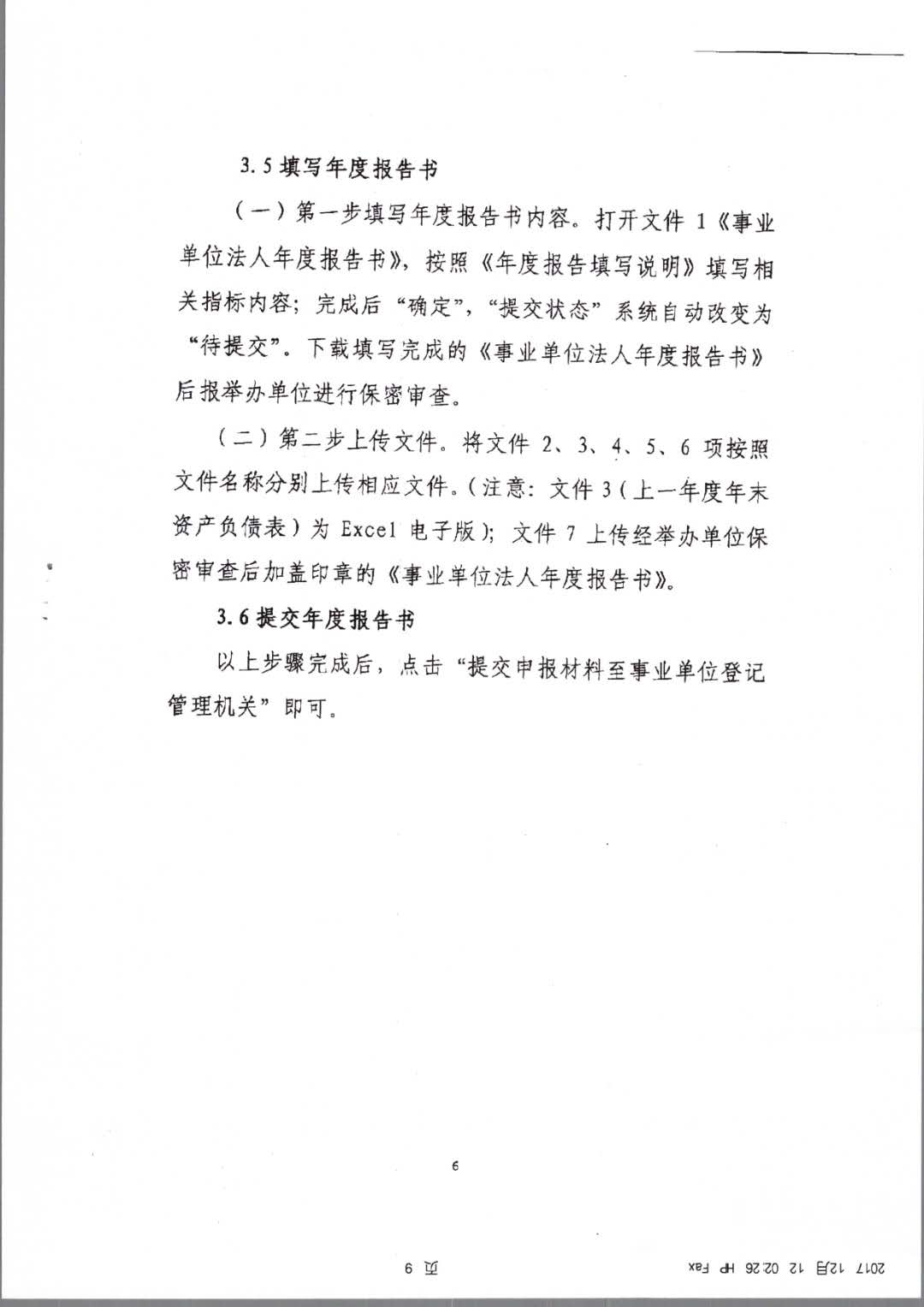 3.5 填写年度报告书

（一）第一步填写年度报告书内容。打开文件 1《事业单位法人年度报告书》，按照《年度报告填写说明》填写相关指标内容；完成后“确定”，“提交状态”系统自动改变为“待提交”。下载填写完成的《事业单位法人年度报告书》后报举办单位进行保密审查。

（二）第二步上传文件。将文件 2、3、4、5、6 项按照文件名称分别上传相应文件。（注意：文件 3（上一年度年末资产负债表）为 Excel 电子版）；文件 7 上传经举办单位保密审查后加盖印章的《事业单位法人年度报告书》。

3.6 提交年度报告书

以上步骤完成后，点击“提交申报材料至事业单位登记管理机关”即可。

6

2017 12月 12 02:26 HP Fax 页 9